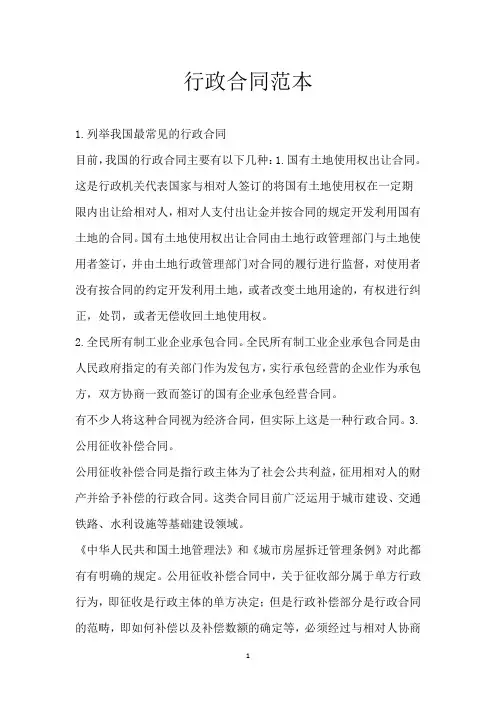 行政合同范本

1.列举我国最常见的行政合同

目前，我国的行政合同主要有以下几种：1.国有土地使用权出让合同。这是行政机关代表国家与相对人签订的将国有土地使用权在一定期限内出让给相对人，相对人支付出让金并按合同的规定开发利用国有土地的合同。国有土地使用权出让合同由土地行政管理部门与土地使用者签订，并由土地行政管理部门对合同的履行进行监督，对使用者没有按合同的约定开发利用土地，或者改变土地用途的，有权进行纠正，处罚，或者无偿收回土地使用权。

2.全民所有制工业企业承包合同。全民所有制工业企业承包合同是由人民政府指定的有关部门作为发包方，实行承包经营的企业作为承包方，双方协商一致而签订的国有企业承包经营合同。

有不少人将这种合同视为经济合同，但实际上这是一种行政合同。3.公用征收补偿合同。

公用征收补偿合同是指行政主体为了社会公共利益，征用相对人的财产并给予补偿的行政合同。这类合同目前广泛运用于城市建设、交通铁路、水利设施等基础建设领域。

《中华人民共和国土地管理法》和《城市房屋拆迁管理条例》对此都有有明确的规定。公用征收补偿合同中，关于征收部分属于单方行政行为，即征收是行政主体的单方决定：但是行政补偿部分是行政合同的范畴，即如何补偿以及补偿数额的确定等，必须经过与相对人协商

1